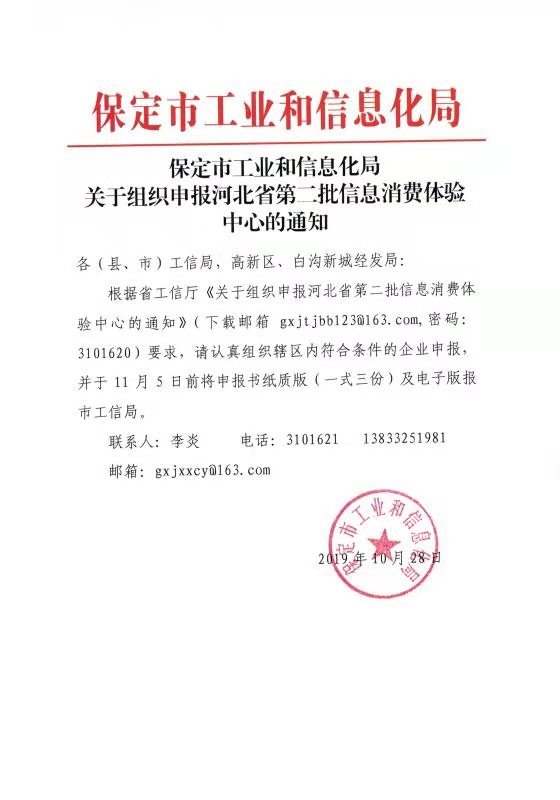 保定市工业和信息化局

保定市工业和信息化局
关于组织申报河北省第二批信息消费体验中心的通知

各（县、市）工信局，高新区、白沟新城经发局：

根据省工信厅《关于组织申报河北省第二批信息消费体验中心的通知》（下载邮箱 gxjtjbb123@163.com,密码：3101620）要求，请认真组织辖区内符合条件的企业申报，并于 11 月 5 日前将申报书纸质版（一式三份）及电子版报市工信局。

联系人：李炎　　电话：3101621　　13833251981

邮箱：gxjxxcy@163.com

保定市工业和信息化局

2019 年 10 月 28 日